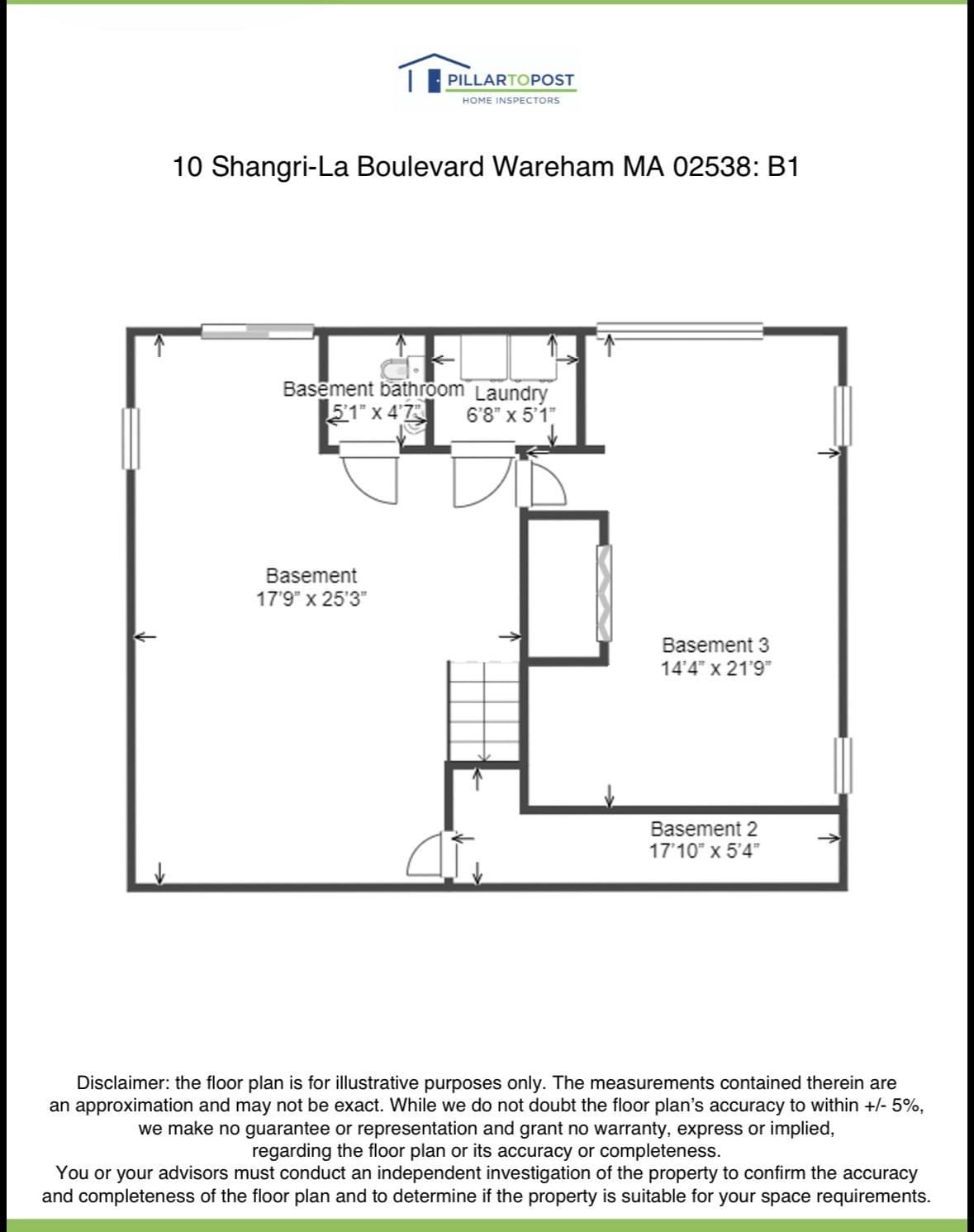 PILLARTOPOST
HOME INSPECTORS

10 Shangri-La Boulevard Wareham MA 02538: B1

Basement bathroom
5'1" x 4'7"

Laundry
6'8" x 5'1"

Basement
17'9" x 25'3"

Basement 3
14'4" x 21'9"

Basement 2
17'10" x 5'4"

Disclaimer: the floor plan is for illustrative purposes only. The measurements contained therein are an approximation and may not be exact. While we do not doubt the floor plan's accuracy to within +/- 5%, we make no guarantee or representation and grant no warranty, express or implied, regarding the floor plan or its accuracy or completeness.
You or your advisors must conduct an independent investigation of the property to confirm the accuracy and completeness of the floor plan and to determine if the property is suitable for your space requirements.